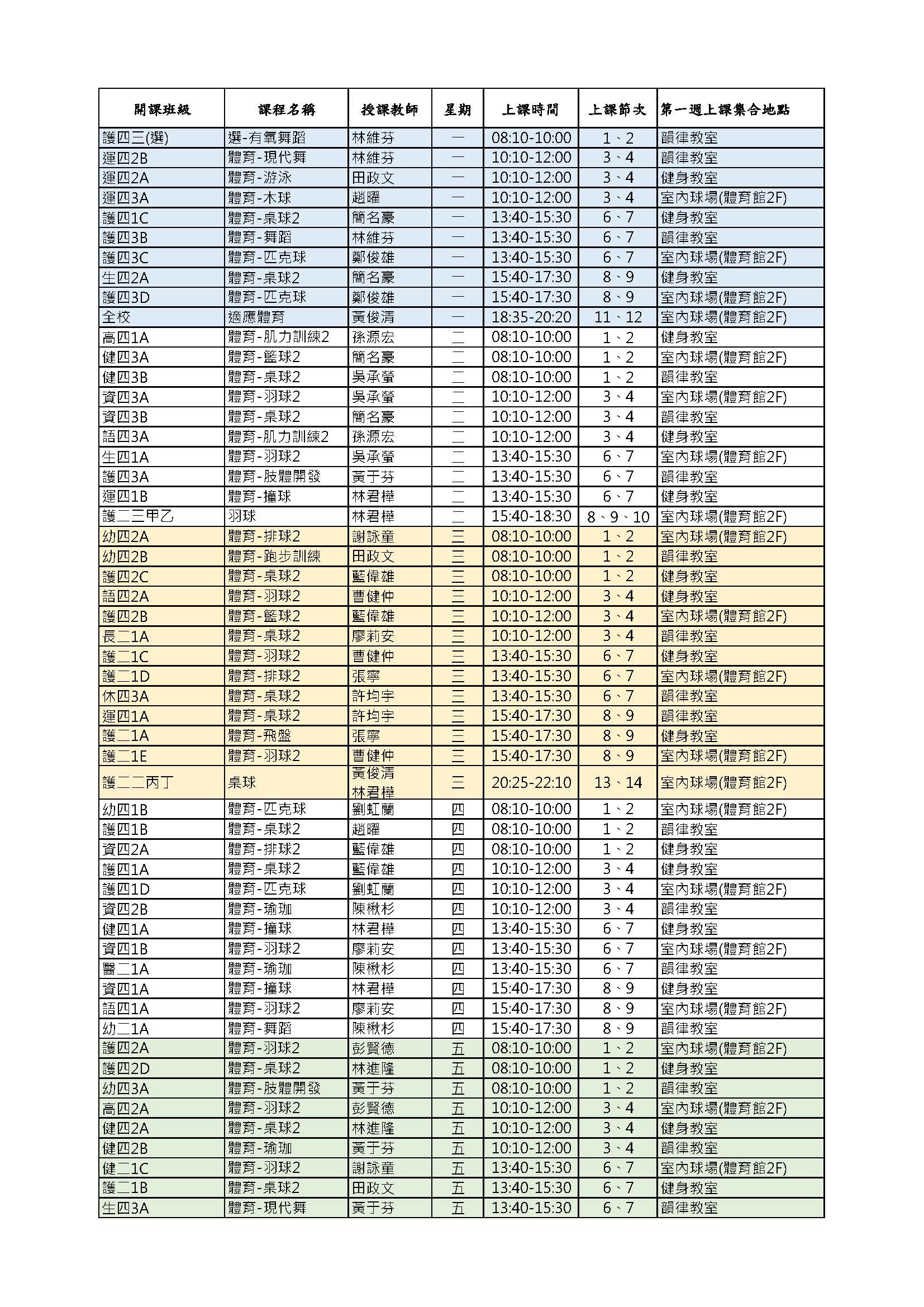 | 開課班級 | 課程名稱 | 授課教師 | 星期 | 上課時間 | 上課節次 | 第一週上課集合地點 |
|---|---|---|---|---|---|---|
| 護四三(選) | 選-有氧舞蹈 | 林維芬 | 一 | 08:10-10:00 | 1、2 | 韻律教室 |
| 運四2B | 體育-現代舞 | 林維芬 | 一 | 10:10-12:00 | 3、4 | 韻律教室 |
| 運四2A | 體育-游泳 | 田政文 | 一 | 10:10-12:00 | 3、4 | 健身教室 |
| 運四3A | 體育-木球 | 趙曜 | 一 | 10:10-12:00 | 3、4 | 室內球場(體育館2F) |
| 護四1C | 體育-桌球2 | 簡名豪 | 一 | 13:40-15:30 | 6、7 | 健身教室 |
| 護四3B | 體育-舞蹈 | 林維芬 | 一 | 13:40-15:30 | 6、7 | 韻律教室 |
| 護四3C | 體育-匹克球 | 鄭俊雄 | 一 | 13:40-15:30 | 6、7 | 室內球場(體育館2F) |
| 生四2A | 體育-桌球2 | 簡名豪 | 一 | 15:40-17:30 | 8、9 | 健身教室 |
| 護四3D | 體育-匹克球 | 鄭俊雄 | 一 | 15:40-17:30 | 8、9 | 室內球場(體育館2F) |
| 全校 | 適應體育 | 黃俊清 | 一 | 18:35-20:20 | 11、12 | 室內球場(體育館2F) |
| 高四1A | 體育-肌力訓練2 | 孫源宏 | 二 | 08:10-10:00 | 1、2 | 健身教室 |
| 健四3A | 體育-籃球2 | 簡名豪 | 二 | 08:10-10:00 | 1、2 | 室內球場(體育館2F) |
| 健四3B | 體育-桌球2 | 吳承螢 | 二 | 08:10-10:00 | 1、2 | 韻律教室 |
| 資四3A | 體育-羽球2 | 吳承螢 | 二 | 10:10-12:00 | 3、4 | 室內球場(體育館2F) |
| 資四3B | 體育-桌球2 | 簡名豪 | 二 | 10:10-12:00 | 3、4 | 韻律教室 |
| 語四3A | 體育-肌力訓練2 | 孫源宏 | 二 | 10:10-12:00 | 3、4 | 健身教室 |
| 生四1A | 體育-羽球2 | 吳承螢 | 二 | 13:40-15:30 | 6、7 | 室內球場(體育館2F) |
| 護四3A | 體育-肢體開發 | 黃于芬 | 二 | 13:40-15:30 | 6、7 | 韻律教室 |
| 運四1B | 體育-撞球 | 林君樺 | 二 | 13:40-15:30 | 6、7 | 健身教室 |
| 護二三甲乙 | 羽球 | 林君樺 | 二 | 15:40-18:30 | 8、9、10 | 室內球場(體育館2F) |
| 幼四2A | 體育-排球2 | 謝詠童 | 三 | 08:10-10:00 | 1、2 | 室內球場(體育館2F) |
| 幼四2B | 體育-跑步訓練 | 田政文 | 三 | 08:10-10:00 | 1、2 | 韻律教室 |
| 護四2C | 體育-桌球2 | 藍偉雄 | 三 | 08:10-10:00 | 1、2 | 健身教室 |
| 語四2A | 體育-羽球2 | 曹健仲 | 三 | 10:10-12:00 | 3、4 | 健身教室 |
| 護四2B | 體育-籃球2 | 藍偉雄 | 三 | 10:10-12:00 | 3、4 | 室內球場(體育館2F) |
| 長二1A | 體育-桌球2 | 廖莉安 | 三 | 10:10-12:00 | 3、4 | 韻律教室 |
| 護二1C | 體育-羽球2 | 曹健仲 | 三 | 13:40-15:30 | 6、7 | 健身教室 |
| 護二1D | 體育-排球2 | 張寧 | 三 | 13:40-15:30 | 6、7 | 室內球場(體育館2F) |
| 休四3A | 體育-桌球2 | 許均宇 | 三 | 13:40-15:30 | 6、7 | 韻律教室 |
| 運四1A | 體育-桌球2 | 許均宇 | 三 | 15:40-17:30 | 8、9 | 韻律教室 |
| 護二1A | 體育-飛盤 | 張寧 | 三 | 15:40-17:30 | 8、9 | 健身教室 |
| 護二1E | 體育-羽球2 | 曹健仲 | 三 | 15:40-17:30 | 8、9 | 室內球場(體育館2F) |
| 護二二丙丁 | 桌球 | 黃俊清 林君樺 | 三 | 20:25-22:10 | 13、14 | 室內球場(體育館2F) |
| 幼四1B | 體育-匹克球 | 劉虹蘭 | 四 | 08:10-10:00 | 1、2 | 室內球場(體育館2F) |
| 護四1B | 體育-桌球2 | 趙曜 | 四 | 08:10-10:00 | 1、2 | 韻律教室 |
| 資四2A | 體育-排球2 | 藍偉雄 | 四 | 08:10-10:00 | 1、2 | 健身教室 |
| 護四1A | 體育-桌球2 | 藍偉雄 | 四 | 10:10-12:00 | 3、4 | 健身教室 |
| 護四1D | 體育-匹克球 | 劉虹蘭 | 四 | 10:10-12:00 | 3、4 | 室內球場(體育館2F) |
| 資四2B | 體育-瑜珈 | 陳楸杉 | 四 | 10:10-12:00 | 3、4 | 韻律教室 |
| 健四1A | 體育-撞球 | 林君樺 | 四 | 13:40-15:30 | 6、7 | 健身教室 |
| 資四1B | 體育-羽球2 | 廖莉安 | 四 | 13:40-15:30 | 6、7 | 室內球場(體育館2F) |
| 醫二1A | 體育-瑜珈 | 陳楸杉 | 四 | 13:40-15:30 | 6、7 | 韻律教室 |
| 資四1A | 體育-撞球 | 林君樺 | 四 | 15:40-17:30 | 8、9 | 健身教室 |
| 語四1A | 體育-羽球2 | 廖莉安 | 四 | 15:40-17:30 | 8、9 | 室內球場(體育館2F) |
| 幼二1A | 體育-舞蹈 | 陳楸杉 | 四 | 15:40-17:30 | 8、9 | 韻律教室 |
| 護四2A | 體育-羽球2 | 彭賢德 | 五 | 08:10-10:00 | 1、2 | 室內球場(體育館2F) |
| 護四2D | 體育-桌球2 | 林進隆 | 五 | 08:10-10:00 | 1、2 | 健身教室 |
| 幼四3A | 體育-肢體開發 | 黃于芬 | 五 | 08:10-10:00 | 1、2 | 韻律教室 |
| 高四2A | 體育-羽球2 | 彭賢德 | 五 | 10:10-12:00 | 3、4 | 室內球場(體育館2F) |
| 健四2A | 體育-桌球2 | 林進隆 | 五 | 10:10-12:00 | 3、4 | 健身教室 |
| 健四2B | 體育-瑜珈 | 黃于芬 | 五 | 10:10-12:00 | 3、4 | 韻律教室 |
| 健二1C | 體育-羽球2 | 謝詠童 | 五 | 13:40-15:30 | 6、7 | 室內球場(體育館2F) |
| 護二1B | 體育-桌球2 | 田政文 | 五 | 13:40-15:30 | 6、7 | 健身教室 |
| 生四3A | 體育-現代舞 | 黃于芬 | 五 | 13:40-15:30 | 6、7 | 韻律教室 |